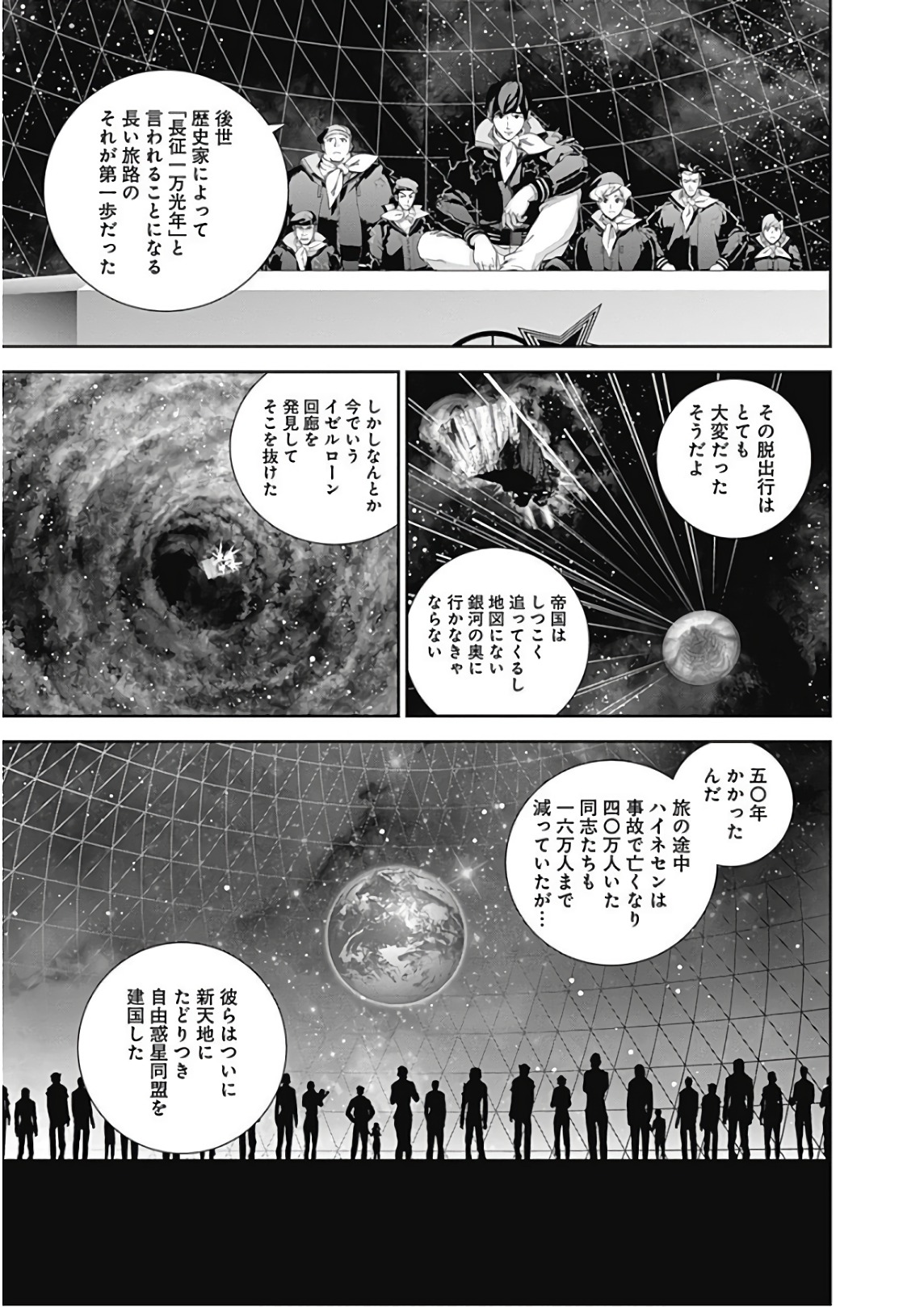 後世
歴史家によって
「長征一万光年」と
言われることになる
長い旅路の
それが第一歩だった

その脱出行は
とても
大変だった
そうだよ

帝国は
しつこく
追ってくるし
地図にない
銀河の奥に
行かなきゃ
ならない

しかしなんとか
今でいう
イゼルローン
回廊を
発見して
そこを抜けた

五〇年
かかった
んだ

旅の途中
ハイネセンは
事故で亡くなり
四〇万人いた
同志たちも
一六万人まで
減っていたが…

彼らはついに
新天地に
たどりつき
自由惑星同盟を
建国した